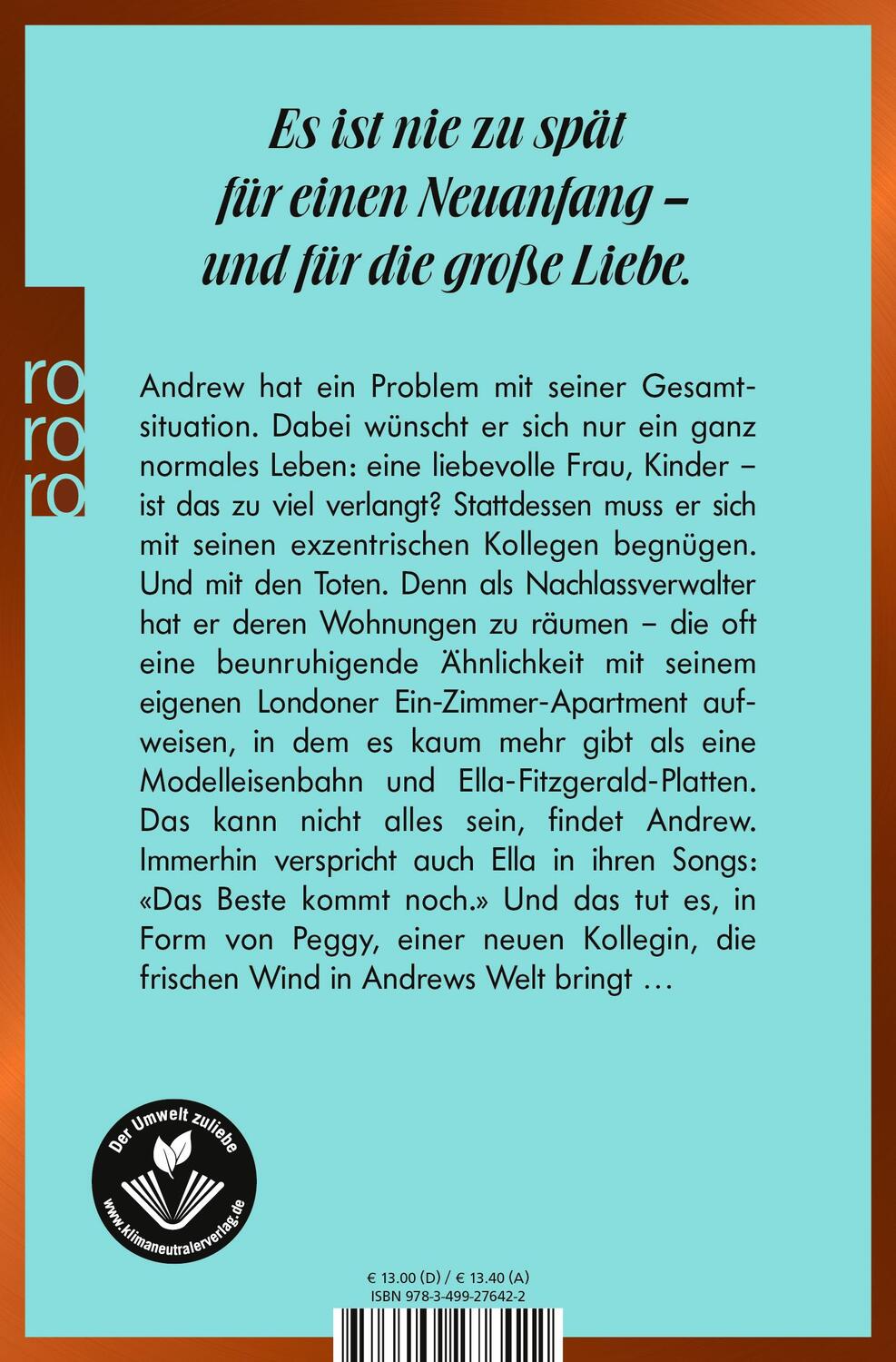 Es ist nie zu spät für einen Neuanfang – und für die große Liebe.

ro
ro
ro

Andrew hat ein Problem mit seiner Gesamtsituation. Dabei wünscht er sich nur ein ganz normales Leben: eine liebevolle Frau, Kinder – ist das zu viel verlangt? Stattdessen muss er sich mit seinen exzentrischen Kollegen begnügen. Und mit den Toten. Denn als Nachlassverwalter hat er deren Wohnungen zu räumen – die oft eine beunruhigende Ähnlichkeit mit seinem eigenen Londoner Ein-Zimmer-Apartment aufweisen, in dem es kaum mehr gibt als eine Modelleisenbahn und Ella-Fitzgerald-Platten. Das kann nicht alles sein, findet Andrew. Immerhin verspricht auch Ella in ihren Songs: «Das Beste kommt noch.» Und das tut es, in Form von Peggy, einer neuen Kollegin, die frischen Wind in Andrews Welt bringt …

Der Umwelt zuliebe
www.klimaneutralerverlag.de

€ 13.00 (D) / € 13.40 (A)
ISBN 978-3-499-27642-2